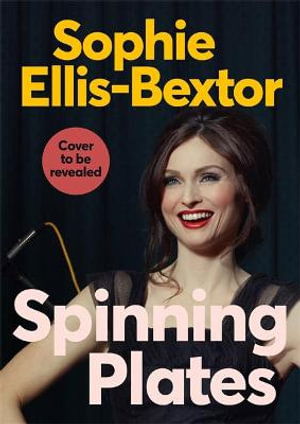 Sophie Ellis-Bextor

Cover to be revealed

Spinning Plates